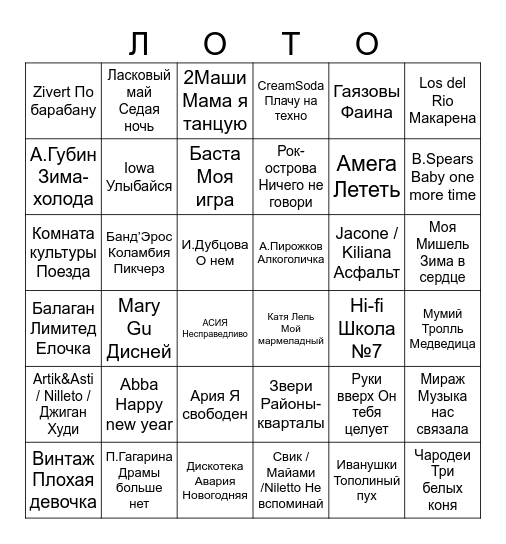 Л О Т О

| | | | | | |
|---|---|---|---|---|---|
| Zivert По барабану | Ласковый май Седая ночь | 2Маши Мама я танцую | CreamSoda Плачу на техно | Гаязовы Фаина | Los del Rio Макарена |
| А.Губин Зима-холода | Iowa Улыбайся | Баста Моя игра | Рок-острова Ничего не говори | Амега Лететь | B.Spears Baby one more time |
| Комната культуры Поезда | Банд'Эрос Коламбия Пикчерз | И.Дубцова О нем | А.Пирожков Алкоголичка | Jacone / Kiliana Асфальт | Моя Мишель Зима в сердце |
| Балаган Лимитед Елочка | Mary Gu Дисней | АСИЯ Несправедливо | Катя Лель Мой мармеладный | Hi-fi Школа №7 | Мумий Тролль Медведица |
| Artik&Asti / Nilleto / Джиган Худи | Abba Happy new year | Ария Я свободен | Звери Районы-кварталы | Руки вверх Он тебя целует | Мираж Музыка нас связала |
| Винтаж Плохая девочка | П.Гагарина Драмы больше нет | Дискотека Авария Новогодняя | Свик / Майами /Niletto Не вспоминай | Иванушки Тополиный пух | Чародеи Три белых коня |